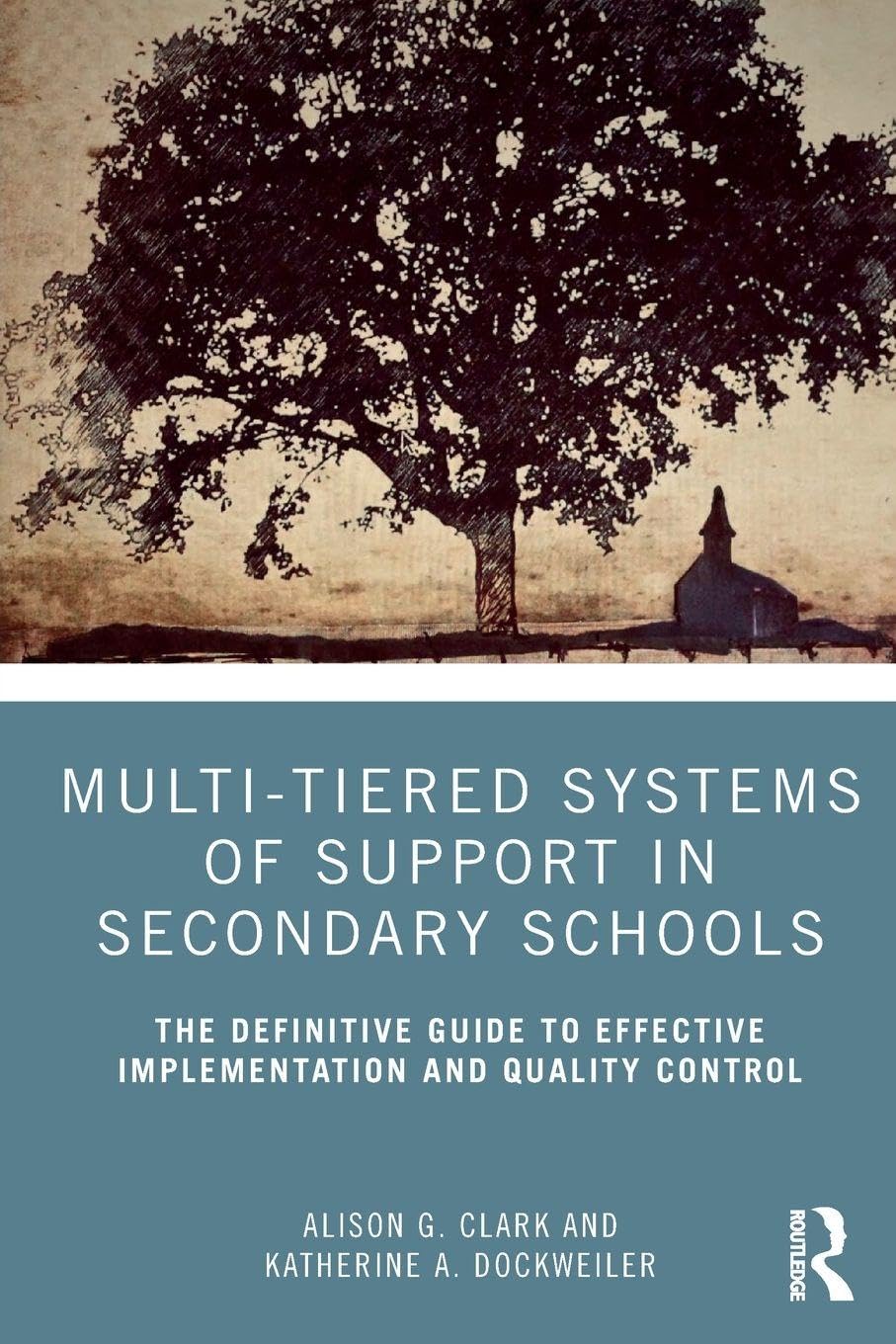 MULTI-TIERED SYSTEMS OF SUPPORT IN SECONDARY SCHOOLS

THE DEFINITIVE GUIDE TO EFFECTIVE IMPLEMENTATION AND QUALITY CONTROL

ALISON G. CLARK AND
KATHERINE A. DOCKWEILER

ROUTLEDGE